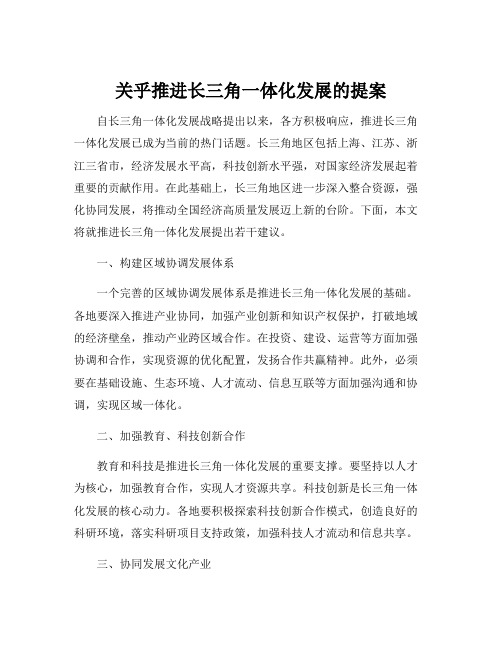 关乎推进长三角一体化发展的提案

自长三角一体化发展战略提出以来，各方积极响应，推进长三角一体化发展已成为当前的热门话题。长三角地区包括上海、江苏、浙江三省市，经济发展水平高，科技创新水平强，对国家经济发展起着重要的贡献作用。在此基础上，长三角地区进一步深入整合资源，强化协同发展，将推动全国经济高质量发展迈上新的台阶。下面，本文将就推进长三角一体化发展提出若干建议。

一、构建区域协调发展体系

一个完善的区域协调发展体系是推进长三角一体化发展的基础。各地要深入推进产业协同，加强产业创新和知识产权保护，打破地域的经济壁垒，推动产业跨区域合作。在投资、建设、运营等方面加强协调和合作，实现资源的优化配置，发扬合作共赢精神。此外，必须要在基础设施、生态环境、人才流动、信息互联等方面加强沟通和协调，实现区域一体化。

二、加强教育、科技创新合作

教育和科技是推进长三角一体化发展的重要支撑。要坚持以人才为核心，加强教育合作，实现人才资源共享。科技创新是长三角一体化发展的核心动力。各地要积极探索科技创新合作模式，创造良好的科研环境，落实科研项目支持政策，加强科技人才流动和信息共享。

三、协同发展文化产业